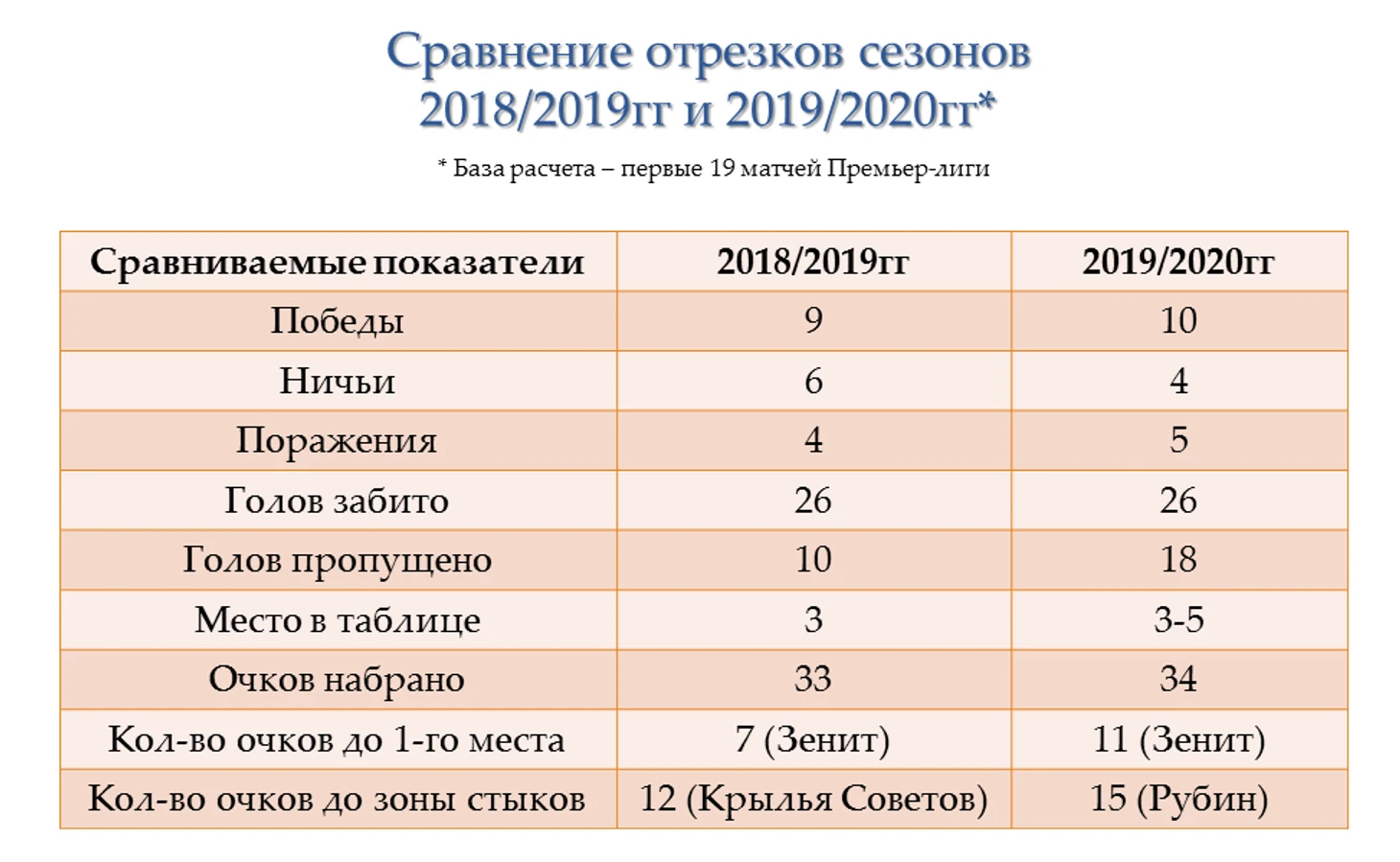 Сравнение отрезков сезонов 2018/2019гг и 2019/2020гг*

* База расчета – первые 19 матчей Премьер-лиги

| Сравниваемые показатели | 2018/2019гг | 2019/2020гг |
|---|---|---|
| Победы | 9 | 10 |
| Ничьи | 6 | 4 |
| Поражения | 4 | 5 |
| Голов забито | 26 | 26 |
| Голов пропущено | 10 | 18 |
| Место в таблице | 3 | 3-5 |
| Очков набрано | 33 | 34 |
| Кол-во очков до 1-го места | 7 (Зенит) | 11 (Зенит) |
| Кол-во очков до зоны стыков | 12 (Крылья Советов) | 15 (Рубин) |